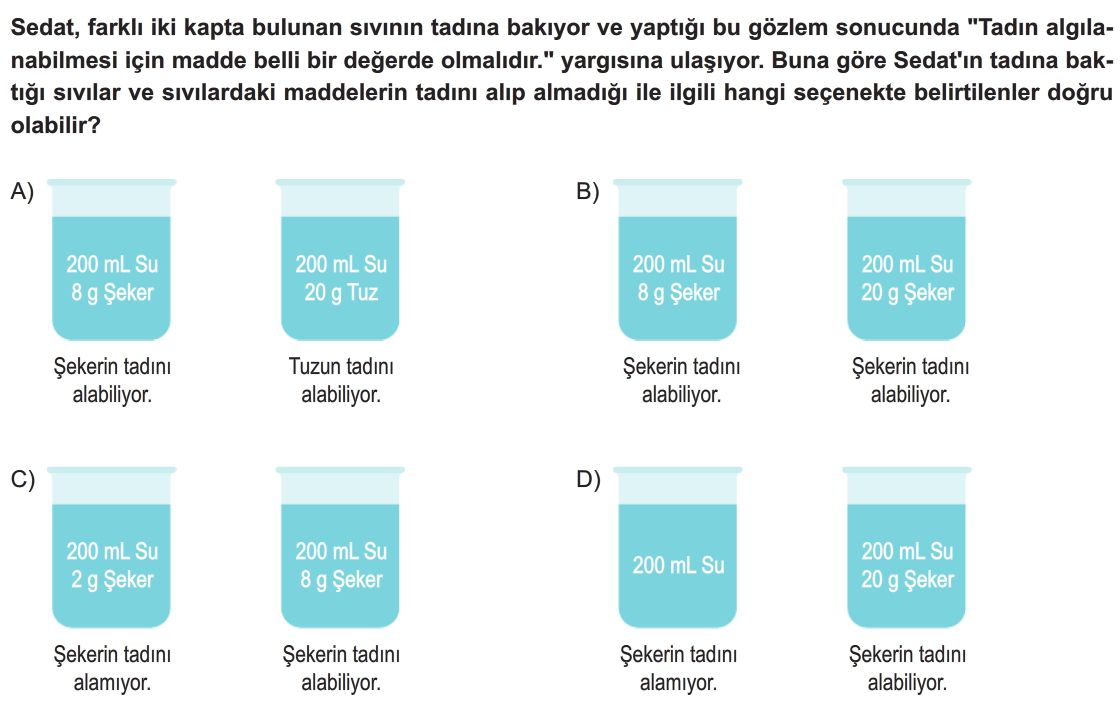 Sedat, farklı iki kapta bulunan sıvının tadına bakıyor ve yaptığı bu gözlem sonucunda "Tadın algılanabilmesi için madde belli bir değerde olmalıdır." yargısına ulaşıyor. Buna göre Sedat'ın tadına baktığı sıvılar ve sıvılardaki maddelerin tadını alıp almadığı ile ilgili hangi seçenekte belirtilenler doğru olabilir?

A)
200 mL Su
8 g Şeker
Şekerin tadını alabiliyor.

200 mL Su
20 g Tuz
Tuzun tadını alabiliyor.

B)
200 mL Su
8 g Şeker
Şekerin tadını alabiliyor.

200 mL Su
20 g Şeker
Şekerin tadını alabiliyor.

C)
200 mL Su
2 g Şeker
Şekerin tadını alamıyor.

200 mL Su
8 g Şeker
Şekerin tadını alabiliyor.

D)
200 mL Su
Şekerin tadını alamıyor.

200 mL Su
20 g Şeker
Şekerin tadını alabiliyor.